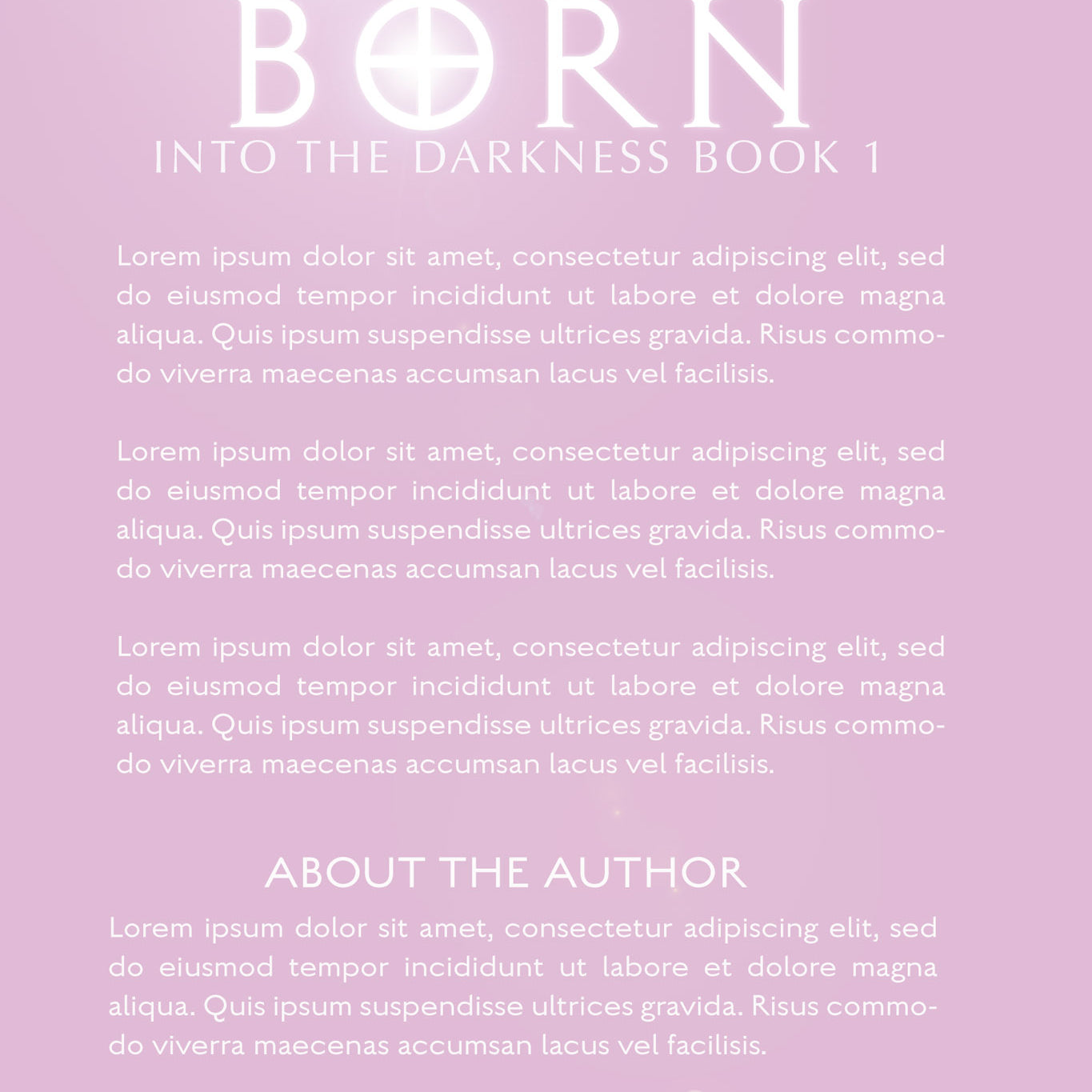 BORN
INTO THE DARKNESS BOOK 1

Lorem ipsum dolor sit amet, consectetur adipiscing elit, sed do eiusmod tempor incididunt ut labore et dolore magna aliqua. Quis ipsum suspendisse ultrices gravida. Risus commodo viverra maecenas accumsan lacus vel facilisis.

Lorem ipsum dolor sit amet, consectetur adipiscing elit, sed do eiusmod tempor incididunt ut labore et dolore magna aliqua. Quis ipsum suspendisse ultrices gravida. Risus commodo viverra maecenas accumsan lacus vel facilisis.

Lorem ipsum dolor sit amet, consectetur adipiscing elit, sed do eiusmod tempor incididunt ut labore et dolore magna aliqua. Quis ipsum suspendisse ultrices gravida. Risus commodo viverra maecenas accumsan lacus vel facilisis.

ABOUT THE AUTHOR

Lorem ipsum dolor sit amet, consectetur adipiscing elit, sed do eiusmod tempor incididunt ut labore et dolore magna aliqua. Quis ipsum suspendisse ultrices gravida. Risus commodo viverra maecenas accumsan lacus vel facilisis.